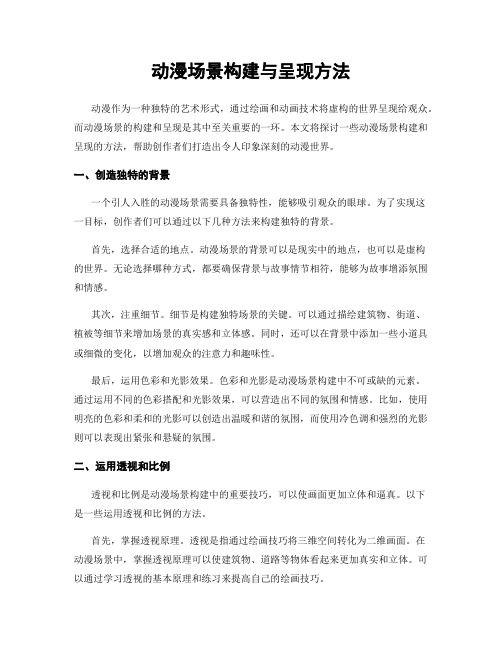 动漫场景构建与呈现方法

动漫作为一种独特的艺术形式，通过绘画和动画技术将虚构的世界呈现给观众。而动漫场景的构建和呈现是其中至关重要的一环。本文将探讨一些动漫场景构建和呈现的方法，帮助创作者们打造出令人印象深刻的动漫世界。

一、创造独特的背景

一个引人入胜的动漫场景需要具备独特性，能够吸引观众的眼球。为了实现这一目标，创作者们可以通过以下几种方法来构建独特的背景。

首先，选择合适的地点。动漫场景的背景可以是现实中的地点，也可以是虚构的世界。无论选择哪种方式，都要确保背景与故事情节相符，能够为故事增添氛围和情感。

其次，注重细节。细节是构建独特场景的关键。可以通过描绘建筑物、街道、植被等细节来增加场景的真实感和立体感。同时，还可以在背景中添加一些小道具或细微的变化，以增加观众的注意力和趣味性。

最后，运用色彩和光影效果。色彩和光影是动漫场景构建中不可或缺的元素。通过运用不同的色彩搭配和光影效果，可以营造出不同的氛围和情感。比如，使用明亮的色彩和柔和的光影可以创造出温暖和谐的氛围，而使用冷色调和强烈的光影则可以表现出紧张和悬疑的氛围。

二、运用透视和比例

透视和比例是动漫场景构建中的重要技巧，可以使画面更加立体和逼真。以下是一些运用透视和比例的方法。

首先，掌握透视原理。透视是指通过绘画技巧将三维空间转化为二维画面。在动漫场景中，掌握透视原理可以使建筑物、道路等物体看起来更加真实和立体。可以通过学习透视的基本原理和练习来提高自己的绘画技巧。